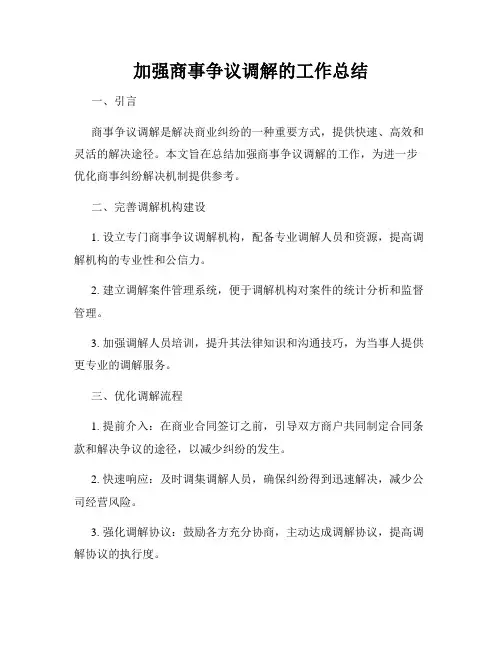 加强商事争议调解的工作总结

一、引言

商事争议调解是解决商业纠纷的一种重要方式，提供快速、高效和灵活的解决途径。本文旨在总结加强商事争议调解的工作，为进一步优化商事纠纷解决机制提供参考。

二、完善调解机构建设

1. 设立专门商事争议调解机构，配备专业调解人员和资源，提高调解机构的专业性和公信力。

2. 建立调解案件管理系统，便于调解机构对案件的统计分析和监督管理。

3. 加强调解人员培训，提升其法律知识和沟通技巧，为当事人提供更专业的调解服务。

三、优化调解流程

1. 提前介入：在商业合同签订之前，引导双方商户共同制定合同条款和解决争议的途径，以减少纠纷的发生。

2. 快速响应：及时调集调解人员，确保纠纷得到迅速解决，减少公司经营风险。

3. 强化调解协议：鼓励各方充分协商，主动达成调解协议，提高调解协议的执行度。